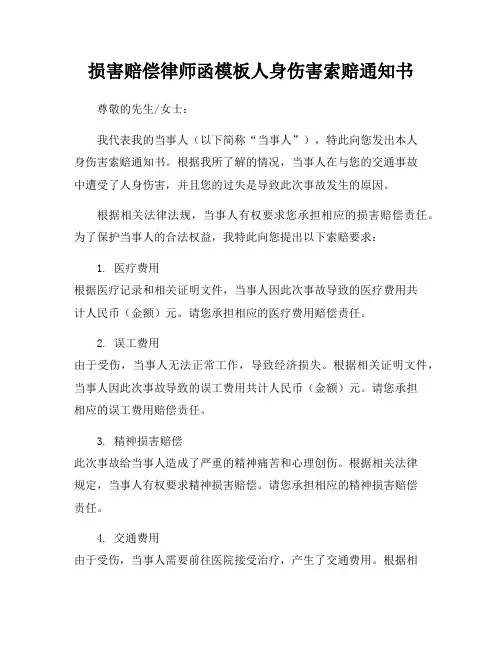 损害赔偿律师函模板人身伤害索赔通知书

尊敬的先生/女士：

我代表我的当事人（以下简称“当事人”），特此向您发出本人身伤害索赔通知书。根据我所了解的情况，当事人在与您的交通事故中遭受了人身伤害，并且您的过失是导致此次事故发生的原因。

根据相关法律法规，当事人有权要求您承担相应的损害赔偿责任。为了保护当事人的合法权益，我特此向您提出以下索赔要求：

1. 医疗费用
根据医疗记录和相关证明文件，当事人因此次事故导致的医疗费用共计人民币（金额）元。请您承担相应的医疗费用赔偿责任。

2. 误工费用
由于受伤，当事人无法正常工作，导致经济损失。根据相关证明文件，当事人因此次事故导致的误工费用共计人民币（金额）元。请您承担相应的误工费用赔偿责任。

3. 精神损害赔偿
此次事故给当事人造成了严重的精神痛苦和心理创伤。根据相关法律规定，当事人有权要求精神损害赔偿。请您承担相应的精神损害赔偿责任。

4. 交通费用
由于受伤，当事人需要前往医院接受治疗，产生了交通费用。根据相